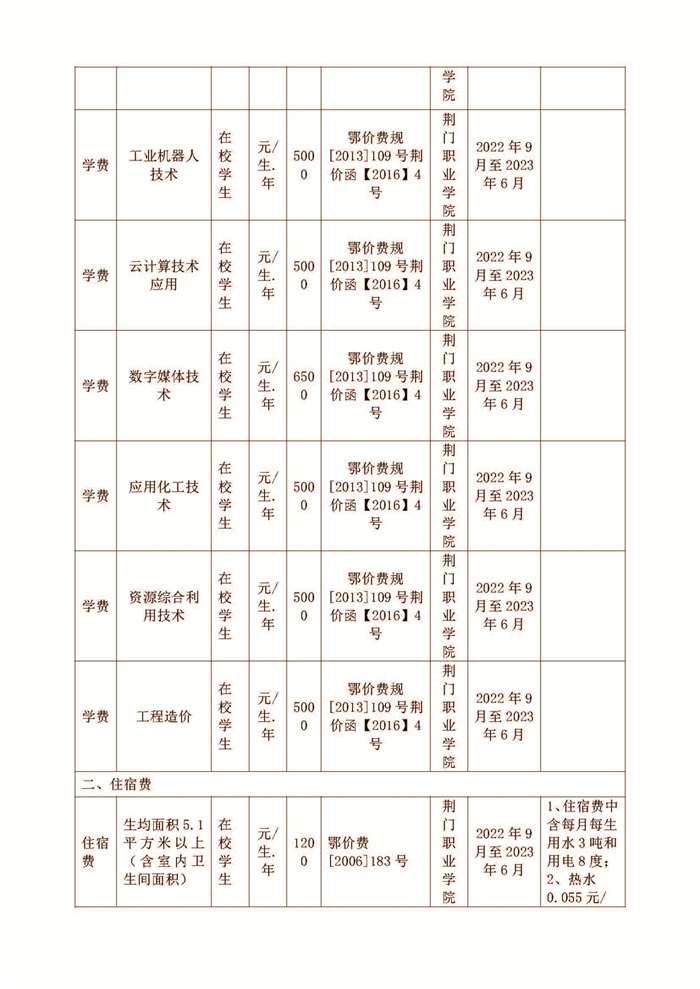 |  |  |  |  |  |  | 学院 |  |  |
|---|---|---|---|---|---|---|---|---|
| 学费 | 工业机器人技术 | 在校学生 | 元/生.年 | 5000 | 鄂价费规[2013]109号荆价函【2016】4号 | 荆门职业学院 | 2022年9月至2023年6月 |  |
| 学费 | 云计算技术应用 | 在校学生 | 元/生.年 | 5000 | 鄂价费规[2013]109号荆价函【2016】4号 | 荆门职业学院 | 2022年9月至2023年6月 |  |
| 学费 | 数字媒体技术 | 在校学生 | 元/生.年 | 6500 | 鄂价费规[2013]109号荆价函【2016】4号 | 荆门职业学院 | 2022年9月至2023年6月 |  |
| 学费 | 应用化工技术 | 在校学生 | 元/生.年 | 5000 | 鄂价费规[2013]109号荆价函【2016】4号 | 荆门职业学院 | 2022年9月至2023年6月 |  |
| 学费 | 资源综合利用技术 | 在校学生 | 元/生.年 | 5000 | 鄂价费规[2013]109号荆价函【2016】4号 | 荆门职业学院 | 2022年9月至2023年6月 |  |
| 学费 | 工程造价 | 在校学生 | 元/生.年 | 5000 | 鄂价费规[2013]109号荆价函【2016】4号 | 荆门职业学院 | 2022年9月至2023年6月 |  |
| 二、住宿费 |  |  |  |  |  |  |  |  |
| 住宿费 | 生均面积5.1平方米以上（含室内卫生间面积） | 在校学生 | 元/生.年 | 1200 | 鄂价费[2006]183号 | 荆门职业学院 | 2022年9月至2023年6月 | 1、住宿费中含每月每生用水3吨和用电8度；2、热水0.055元/ |